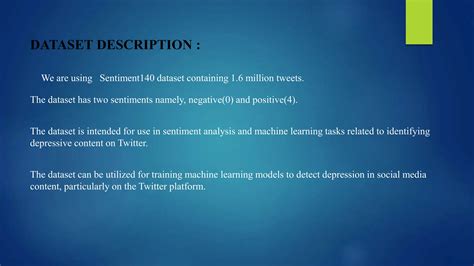 DATASET DESCRIPTION :

We are using Sentiment140 dataset containing 1.6 million tweets.

The dataset has two sentiments namely, negative(0) and positive(4).

The dataset is intended for use in sentiment analysis and machine learning tasks related to identifying depressive content on Twitter.

The dataset can be utilized for training machine learning models to detect depression in social media content, particularly on the Twitter platform.